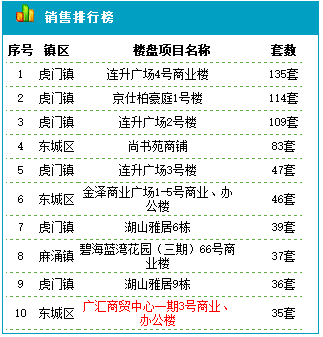 销售排行榜

| 序号 | 镇区 | 楼盘项目名称 | 套数 |
|---|---|---|---|
| 1 | 虎门镇 | 连升广场4号商业楼 | 135套 |
| 2 | 虎门镇 | 京仕柏豪庭1号楼 | 114套 |
| 3 | 虎门镇 | 连升广场2号楼 | 109套 |
| 4 | 东城区 | 尚书苑商铺 | 83套 |
| 5 | 虎门镇 | 连升广场3号楼 | 47套 |
| 6 | 东城区 | 金泽商业广场1-5号商业、办公楼 | 46套 |
| 7 | 虎门镇 | 湖山雅居6栋 | 39套 |
| 8 | 麻涌镇 | 碧海蓝湾花园（三期）66号商业楼 | 37套 |
| 9 | 虎门镇 | 湖山雅居9栋 | 36套 |
| 10 | 东城区 | 广汇商贸中心一期3号商业、办公楼 | 35套 |